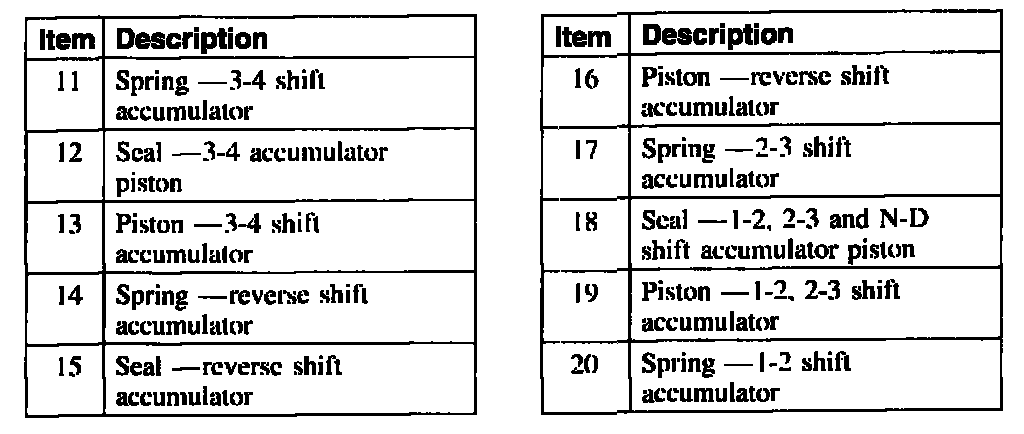 | Item | Description |
|---|---|
| 11 | Spring —3-4 shift accumulator |
| 12 | Seal —3-4 accumulator piston |
| 13 | Piston —3-4 shift accumulator |
| 14 | Spring —reverse shift accumulator |
| 15 | Seal —reverse shift accumulator |

| Item | Description |
|---|---|
| 16 | Piston —reverse shift accumulator |
| 17 | Spring —2-3 shift accumulator |
| 18 | Seal —1-2, 2-3 and N-D shift accumulator piston |
| 19 | Piston —1-2, 2-3 shift accumulator |
| 20 | Spring —1-2 shift accumulator |